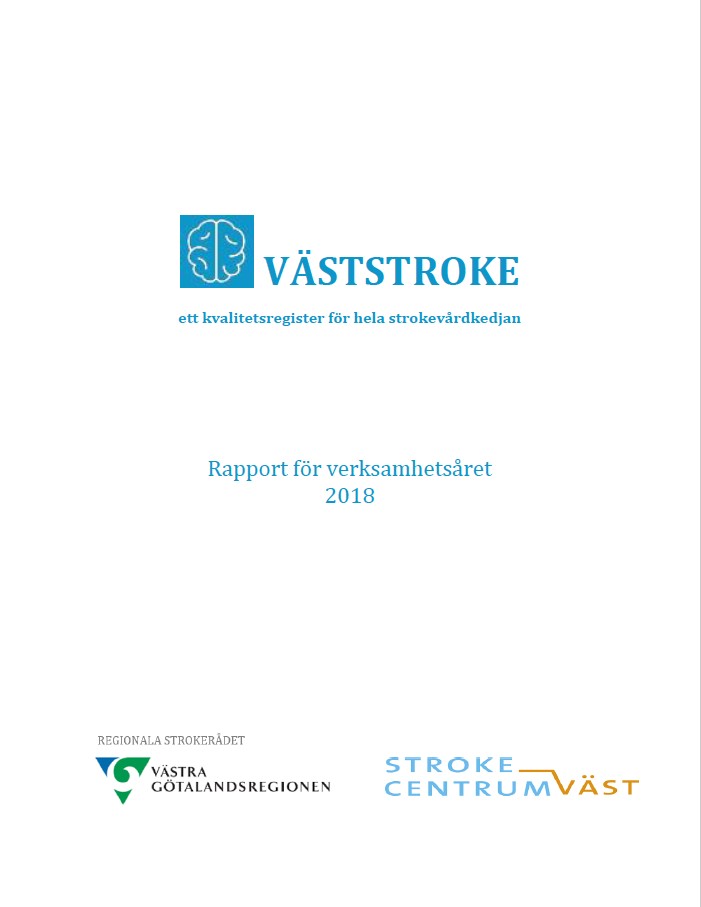 VÄSTSTROKE

ett kvalitetsregister för hela strokevårdkedjan

Rapport för verksamhetsåret
2018

REGIONALA STROKERÅDET

VÄSTRA GÖTALANDSREGIONEN

STROKE CENTRUM VÄST